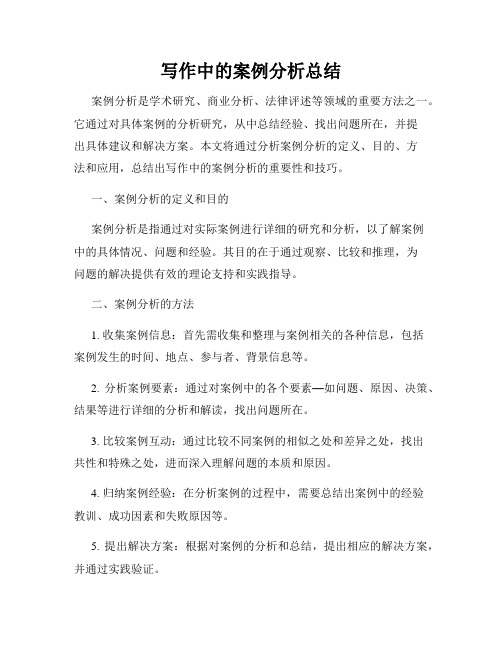 写作中的案例分析总结

案例分析是学术研究、商业分析、法律评述等领域的重要方法之一。它通过对具体案例的分析研究，从中总结经验、找出问题所在，并提出具体建议和解决方案。本文将通过分析案例分析的定义、目的、方法和应用，总结出写作中的案例分析的重要性和技巧。

一、案例分析的定义和目的

案例分析是指通过对实际案例进行详细的研究和分析，以了解案例中的具体情况、问题和经验。其目的在于通过观察、比较和推理，为问题的解决提供有效的理论支持和实践指导。

二、案例分析的方法

1. 收集案例信息：首先需收集和整理与案例相关的各种信息，包括案例发生的时间、地点、参与者、背景信息等。

2. 分析案例要素：通过对案例中的各个要素—如问题、原因、决策、结果等进行详细的分析和解读，找出问题所在。

3. 比较案例互动：通过比较不同案例的相似之处和差异之处，找出共性和特殊之处，进而深入理解问题的本质和原因。

4. 归纳案例经验：在分析案例的过程中，需要总结出案例中的经验教训、成功因素和失败原因等。

5. 提出解决方案：根据对案例的分析和总结，提出相应的解决方案，并通过实践验证。